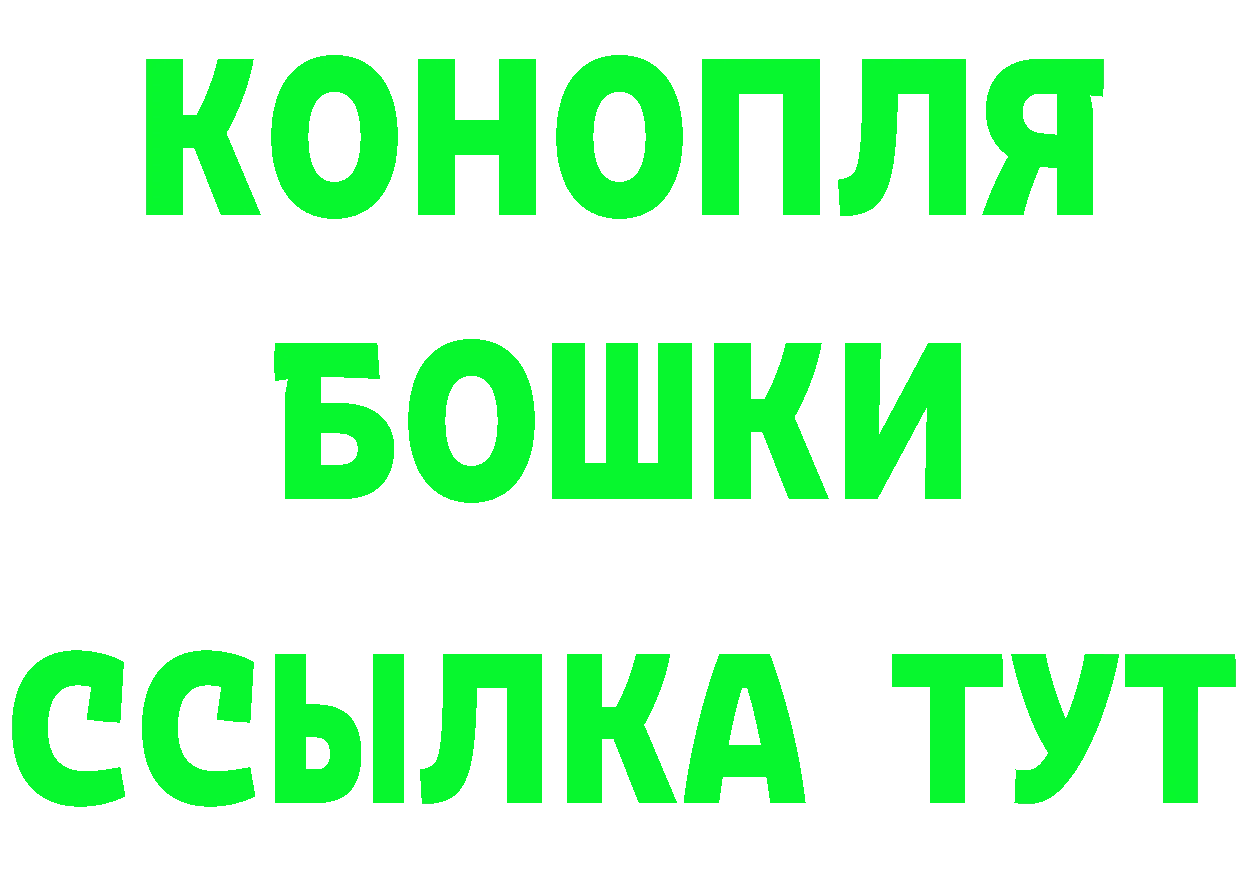 КОНОПЛЯ
БОШКИ
ССЫЛКА ТУТ